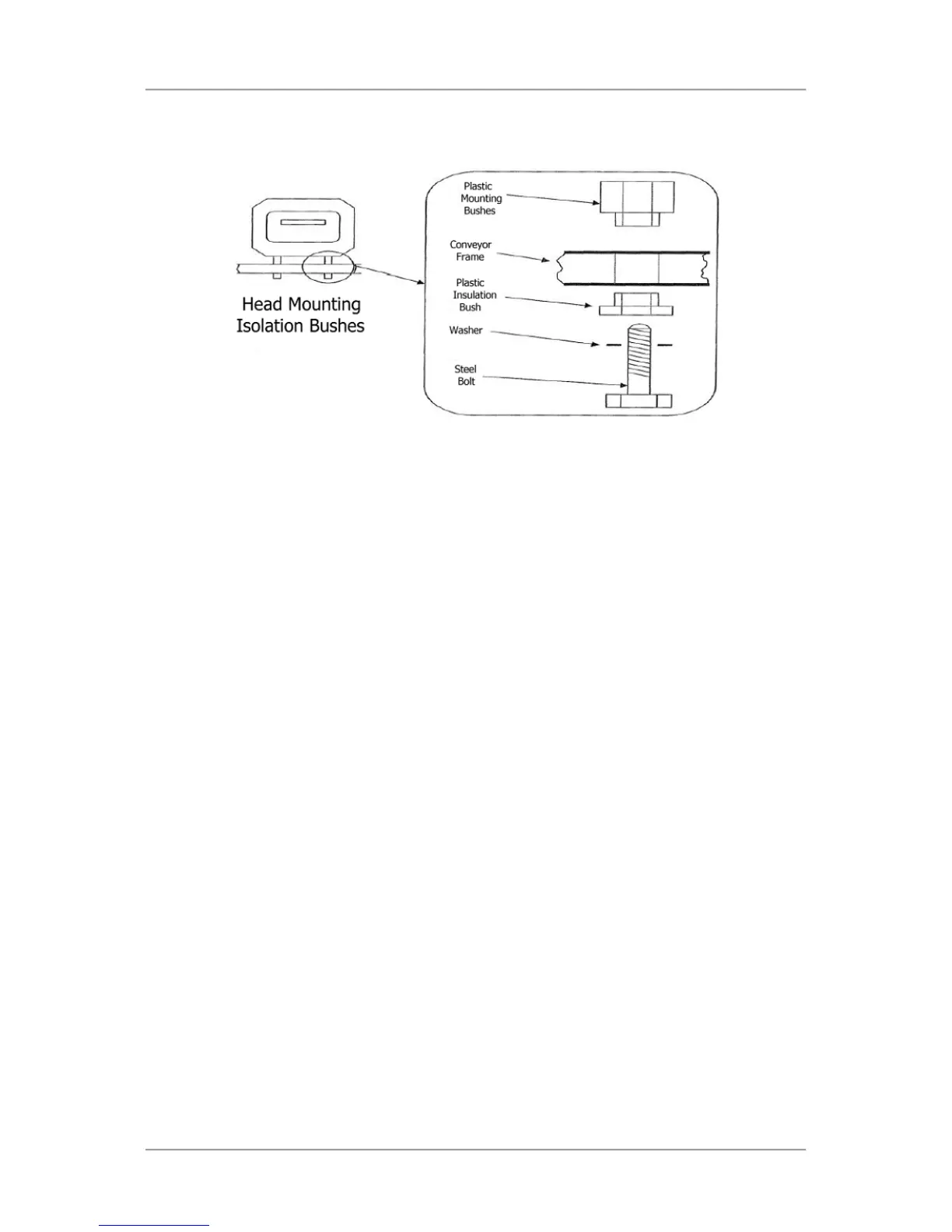 Head Mounting Isolation Bushes

Plastic Mounting Bushes

Conveyor Frame

Plastic Insulation Bush

Washer

Steel Bolt